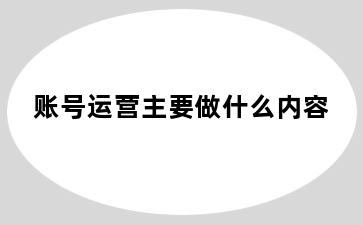 账号运营主要做什么内容